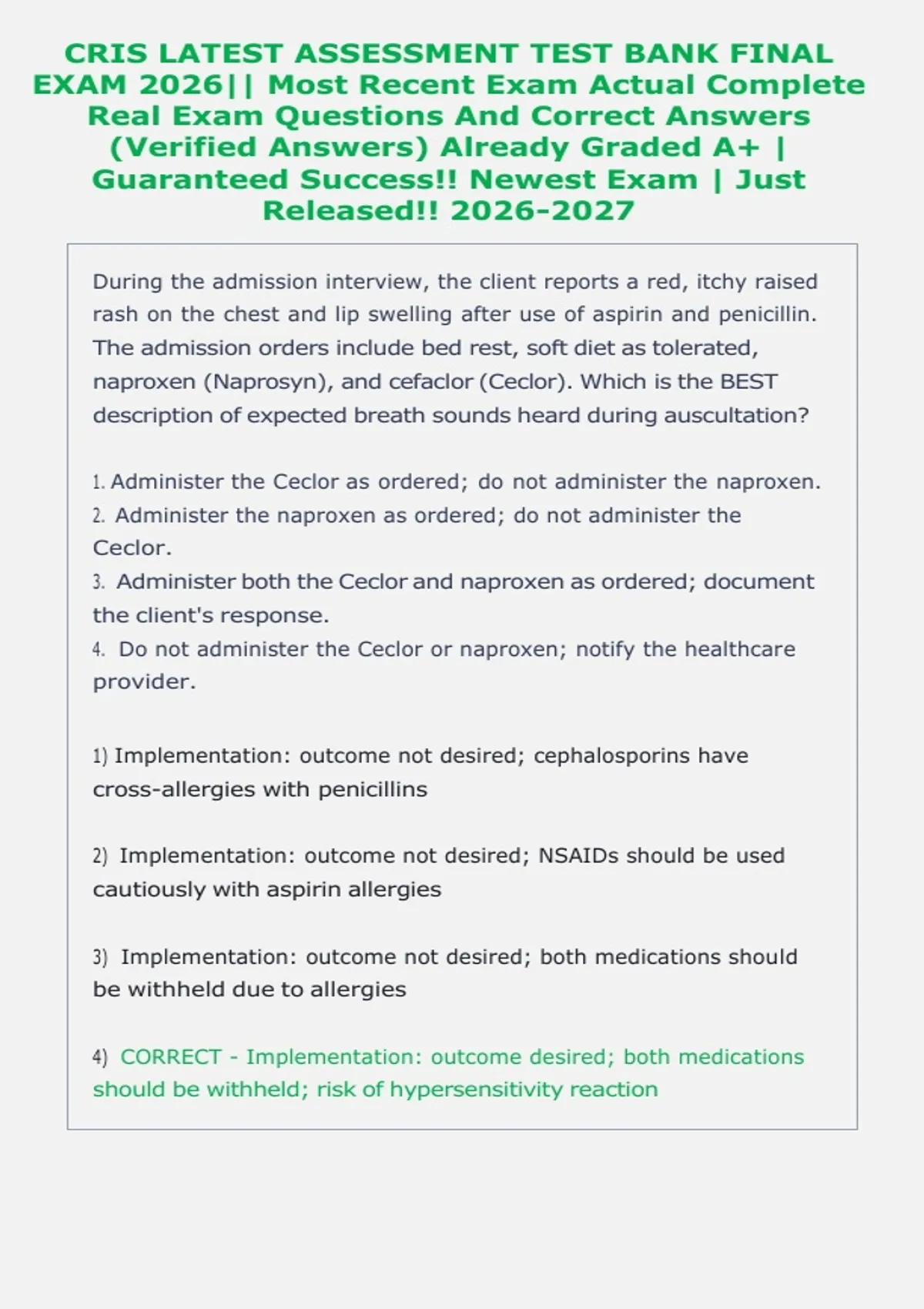 CRIS LATEST ASSESSMENT TEST BANK FINAL EXAM 2026|| Most Recent Exam Actual Complete Real Exam Questions And Correct Answers (Verified Answers) Already Graded A+ | Guaranteed Success!! Newest Exam | Just Released!! 2026-2027

During the admission interview, the client reports a red, itchy raised rash on the chest and lip swelling after use of aspirin and penicillin. The admission orders include bed rest, soft diet as tolerated, naproxen (Naprosyn), and cefaclor (Ceclor). Which is the BEST description of expected breath sounds heard during auscultation?

1. Administer the Ceclor as ordered; do not administer the naproxen.
2. Administer the naproxen as ordered; do not administer the Ceclor.
3. Administer both the Ceclor and naproxen as ordered; document the client's response.
4. Do not administer the Ceclor or naproxen; notify the healthcare provider.

1) Implementation: outcome not desired; cephalosporins have cross-allergies with penicillins

2) Implementation: outcome not desired; NSAIDs should be used cautiously with aspirin allergies

3) Implementation: outcome not desired; both medications should be withheld due to allergies

4) CORRECT - Implementation: outcome desired; both medications should be withheld; risk of hypersensitivity reaction